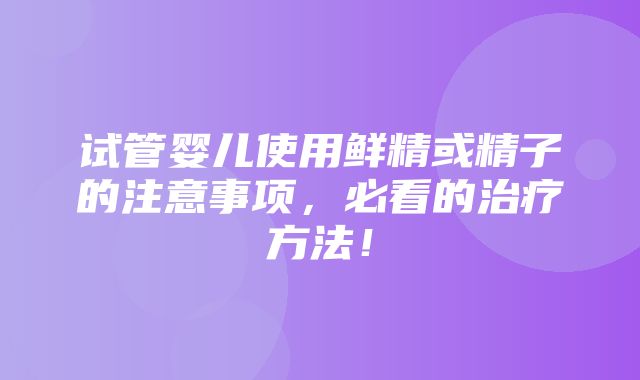 试管婴儿使用鲜精或精子的注意事项，必看的治疗方法！